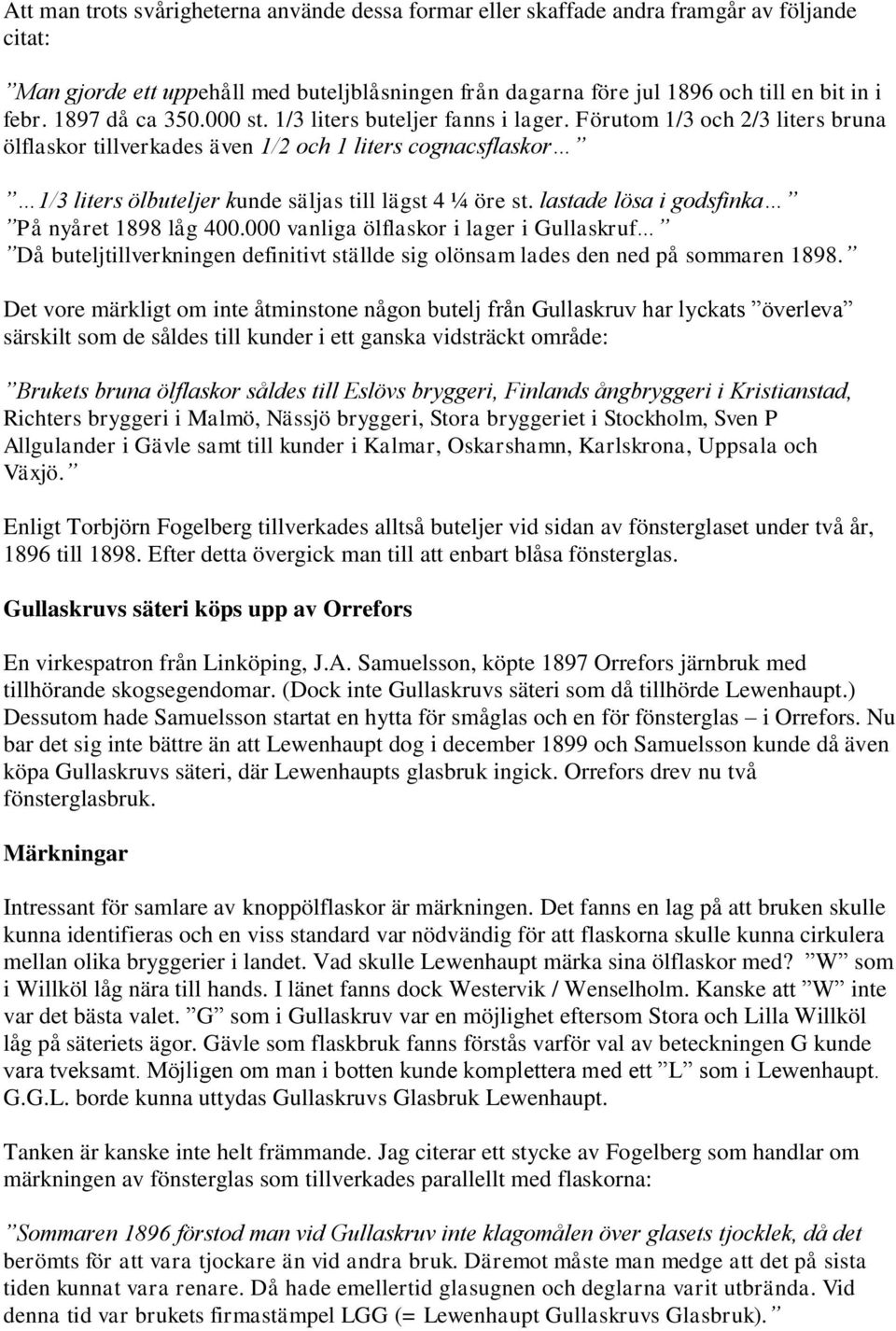 Att man trots svårigheterna använde dessa formar eller skaffade andra framgår av följande citat:

”Man gjorde ett uppehåll med buteljblåsningen från dagarna före jul 1896 och till en bit in i febr. 1897 då ca 350.000 st. 1/3 liters buteljer fanns i lager. Förutom 1/3 och 2/3 liters bruna ölflaskor tillverkades även 1/2 och 1 liters cognacsflaskor…”

”…1/3 liters ölbuteljer kunde säljas till lägst 4 ¼ öre st. lastade lösa i godsfinka…” ”På nyåret 1898 låg 400.000 vanliga ölflaskor i lager i Gullaskruf...” ”Då buteljtillverkningen definitivt ställde sig olönsam lades den ned på sommaren 1898.”

Det vore märkligt om inte åtminstone någon butelj från Gullaskruv har lyckats ”överleva” särskilt som de såldes till kunder i ett ganska vidsträckt område:

”Brukets bruna ölflaskor såldes till Eslövs bryggeri, Finlands ångbryggeri i Kristianstad, Richters bryggeri i Malmö, Nässjö bryggeri, Stora bryggeriet i Stockholm, Sven P Allgulander i Gävle samt till kunder i Kalmar, Oskarshamn, Karlskrona, Uppsala och Växjö.”

Enligt Torbjörn Fogelberg tillverkades alltså buteljer vid sidan av fönsterglaset under två år, 1896 till 1898. Efter detta övergick man till att enbart blåsa fönsterglas.

Gullaskruvs säteri köps upp av Orrefors

En virkespatron från Linköping, J.A. Samuelsson, köpte 1897 Orrefors järnbruk med tillhörande skogsegendomar. (Dock inte Gullaskruvs säteri som då tillhörde Lewenhaupt.) Dessutom hade Samuelsson startat en hytta för småglas och en för fönsterglas – i Orrefors. Nu bar det sig inte bättre än att Lewenhaupt dog i december 1899 och Samuelsson kunde då även köpa Gullaskruvs säteri, där Lewenhaupts glasbruk ingick. Orrefors drev nu två fönsterglasbruk.

Märkningar

Intressant för samlare av knoppölflaskor är märkningen. Det fanns en lag på att bruken skulle kunna identifieras och en viss standard var nödvändig för att flaskorna skulle kunna cirkulera mellan olika bryggerier i landet. Vad skulle Lewenhaupt märka sina ölflaskor med? ”W” som i Willköl låg nära till hands. I länet fanns dock Westervik / Wenselholm. Kanske att ”W” inte var det bästa valet. ”G” som i Gullaskruv var en möjlighet eftersom Stora och Lilla Willköl låg på säteriets ägor. Gävle som flaskbruk fanns förstås varför val av beteckningen G kunde vara tveksamt. Möjligen om man i botten kunde komplettera med ett ”L” som i Lewenhaupt. G.G.L. borde kunna uttydas Gullaskruvs Glasbruk Lewenhaupt.

Tanken är kanske inte helt främmande. Jag citerar ett stycke av Fogelberg som handlar om märkningen av fönsterglas som tillverkades parallellt med flaskorna:

”Sommaren 1896 förstod man vid Gullaskruv inte klagomålen över glasets tjocklek, då det berömts för att vara tjockare än vid andra bruk. Däremot måste man medge att det på sista tiden kunnat vara renare. Då hade emellertid glasugnen och deglarna varit utbrända. Vid denna tid var brukets firmastämpel LGG (= Lewenhaupt Gullaskruvs Glasbruk).”